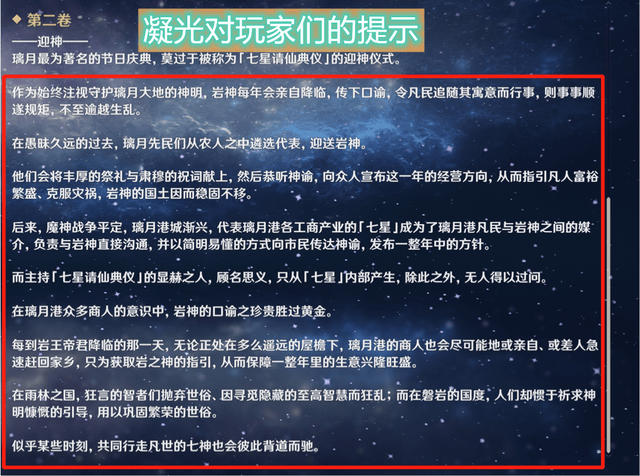 ◆ 第二卷

凝光对玩家们的提示

——迎神——

璃月最为著名的节日庆典，莫过于被称为「七星请仙典仪」的迎神仪式。

作为始终注视守护璃月大地的神明，岩神每年会亲自降临，传下口谕，令凡民追随其寓意而行事，则事事顺遂规矩，不至逾越生乱。

在愚昧久远的过去，璃月先民们从农人之中遴选代表，迎送岩神。

他们会将丰厚的祭礼与肃穆的祝词献上，然后恭听神谕，向众人宣布这一年的经营方向，从而指引凡人富裕繁盛、克服灾祸，岩神的国土因而稳固不移。

后来，魔神战争平定，璃月港城渐兴，代表璃月港各工商产业的「七星」成为了璃月港凡民与岩神之间的媒介，负责与岩神直接沟通，并以简明易懂的方式向市民传达神谕，发布一整年中的方针。

而主持「七星请仙典仪」的显赫之人，顾名思义，只从「七星」内部产生，除此之外，无人得以过问。

在璃月港众多商人的意识中，岩神的口谕之珍贵胜过黄金。

每到岩王帝君降临的那一天，无论正处在多么遥远的屋檐下，璃月港的商人也会尽可能地或亲自、或差人急速赶回家乡，只为获取岩之神的指引，从而保障一整年里的生意兴隆旺盛。

在雨林之国，狂言的智者们抛弃世俗、因寻觅隐藏的至高智慧而狂乱；而在磐岩的国度，人们却惯于祈求神明慷慨的引导，用以巩固繁荣的世俗。

似乎某些时刻，共同行走凡世的七神也会彼此背道而驰。